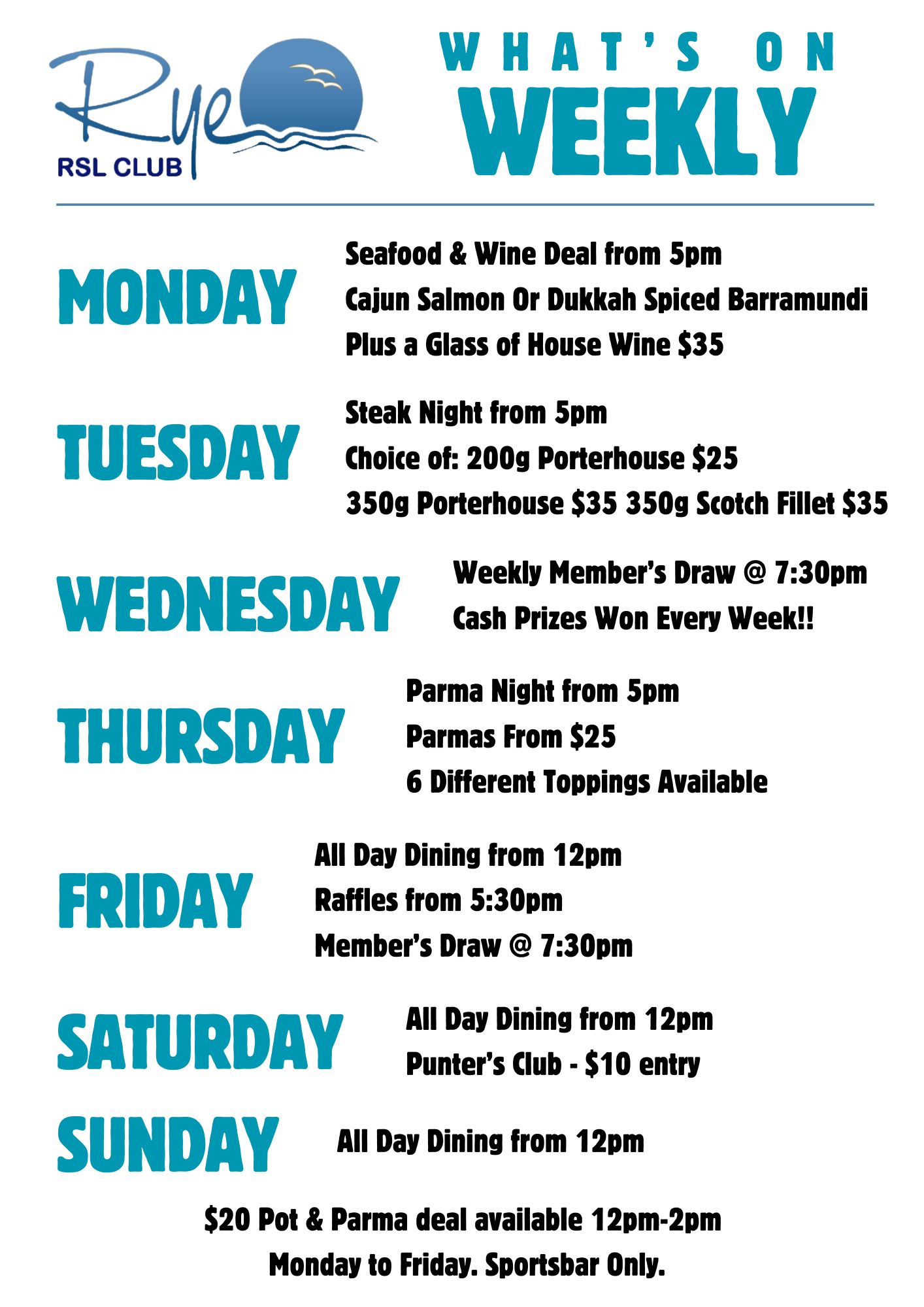 Rye
RSL CLUB

WHAT'S ON
WEEKLY

MONDAY

Seafood & Wine Deal from 5pm
Cajun Salmon Or Dukkah Spiced Barramundi
Plus a Glass of House Wine $35

TUESDAY

Steak Night from 5pm
Choice of: 200g Porterhouse $25
350g Porterhouse $35 350g Scotch Fillet $35

WEDNESDAY

Weekly Member's Draw @ 7:30pm
Cash Prizes Won Every Week!!

THURSDAY

Parma Night from 5pm
Parmas From $25
6 Different Toppings Available

FRIDAY

All Day Dining from 12pm
Raffles from 5:30pm
Member's Draw @ 7:30pm

SATURDAY

All Day Dining from 12pm
Punter's Club - $10 entry

SUNDAY

All Day Dining from 12pm

$20 Pot & Parma deal available 12pm-2pm
Monday to Friday. Sportsbar Only.